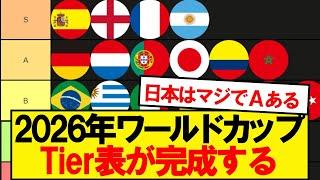 S

A

B

日本はマジでAある

2026年ワールドカップ
Tier表が完成する